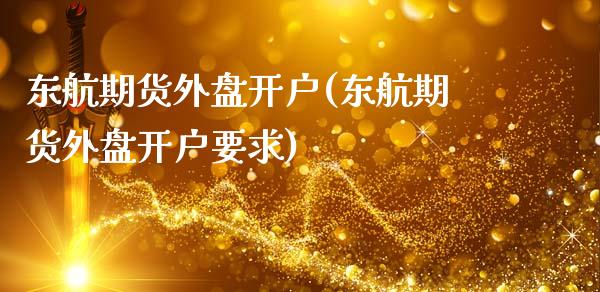 东航期货外盘开户(东航期货外盘开户要求)